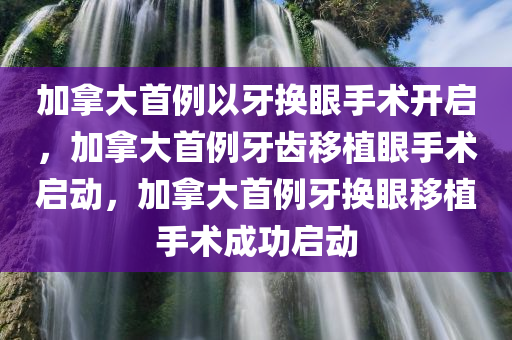 加拿大首例以牙换眼手术开启，加拿大首例牙齿移植眼手术启动，加拿大首例牙换眼移植手术成功启动